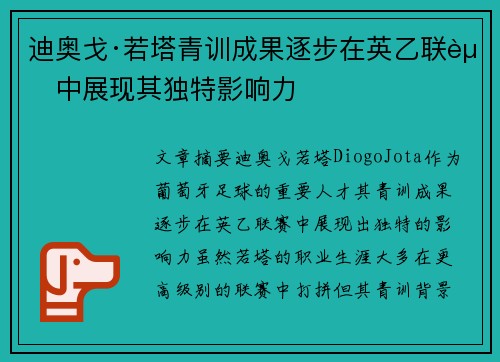 迪奥戈·若塔青训成果逐步在英乙联èµ中展现其独特影响力

文章摘要迪奥戈若塔DiogoJota作为葡萄牙足球的重要人才其青训成果逐步在英乙联赛中展现出独特的影响力虽然若塔的职业生涯大多在更高级别的联赛中打拼但其青训背景